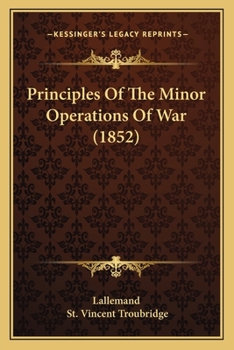 —KESSINGER'S LEGACY REPRINTS—

Principles Of The Minor Operations Of War (1852)

Lallemand
St. Vincent Troubridge